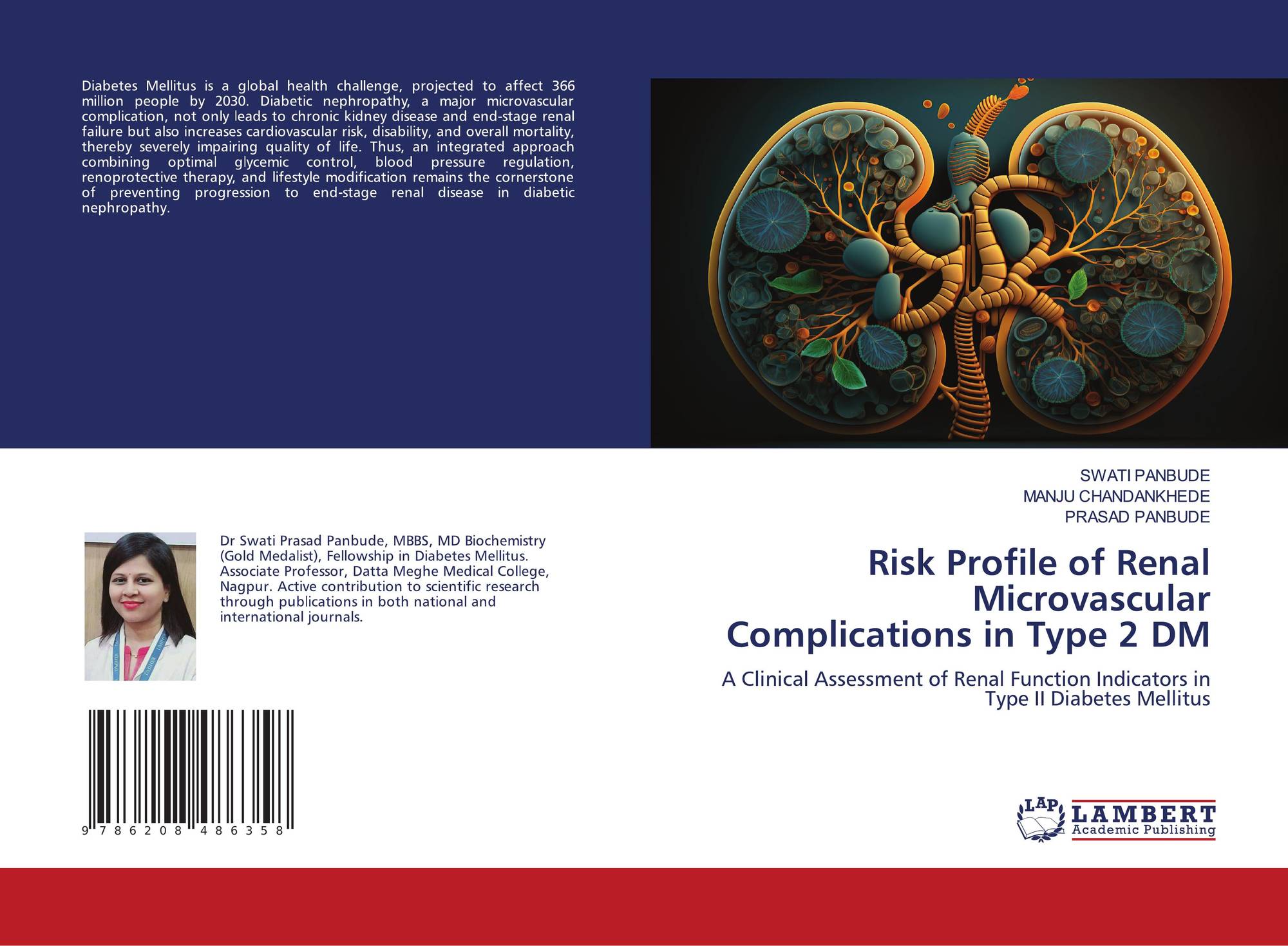 Diabetes Mellitus is a global health challenge, projected to affect 366 million people by 2030. Diabetic nephropathy, a major microvascular complication, not only leads to chronic kidney disease and end-stage renal failure but also increases cardiovascular risk, disability, and overall mortality, thereby severely impairing quality of life. Thus, an integrated approach combining optimal glycemic control, blood pressure regulation, renoprotective therapy, and lifestyle modification remains the cornerstone of preventing progression to end-stage renal disease in diabetic nephropathy.

Dr Swati Prasad Panbude, MBBS, MD Biochemistry (Gold Medalist), Fellowship in Diabetes Mellitus. Associate Professor, Datta Meghe Medical College, Nagpur. Active contribution to scientific research through publications in both national and international journals.

9 786208 486358

SWATI PANBUDE
MANJU CHANDANKHEDE
PRASAD PANBUDE

Risk Profile of Renal Microvascular Complications in Type 2 DM

A Clinical Assessment of Renal Function Indicators in Type II Diabetes Mellitus

LAP
LAMBERT
Academic Publishing